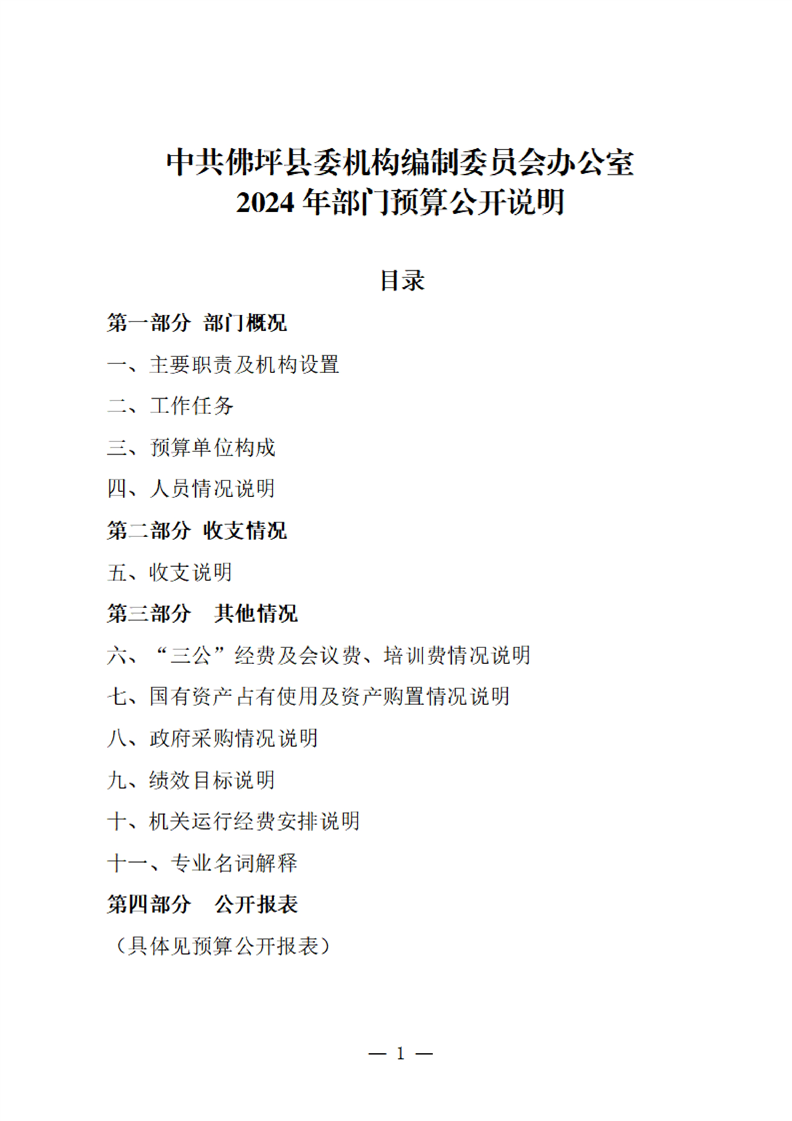 中共佛坪县委机构编制委员会办公室
2024 年部门预算公开说明

目录

第一部分 部门概况

一、主要职责及机构设置

二、工作任务

三、预算单位构成

四、人员情况说明

第二部分 收支情况

五、收支说明

第三部分 其他情况

六、“三公”经费及会议费、培训费情况说明

七、国有资产占有使用及资产购置情况说明

八、政府采购情况说明

九、绩效目标说明

十、机关运行经费安排说明

十一、专业名词解释

第四部分 公开报表

（具体见预算公开报表）

— 1 —